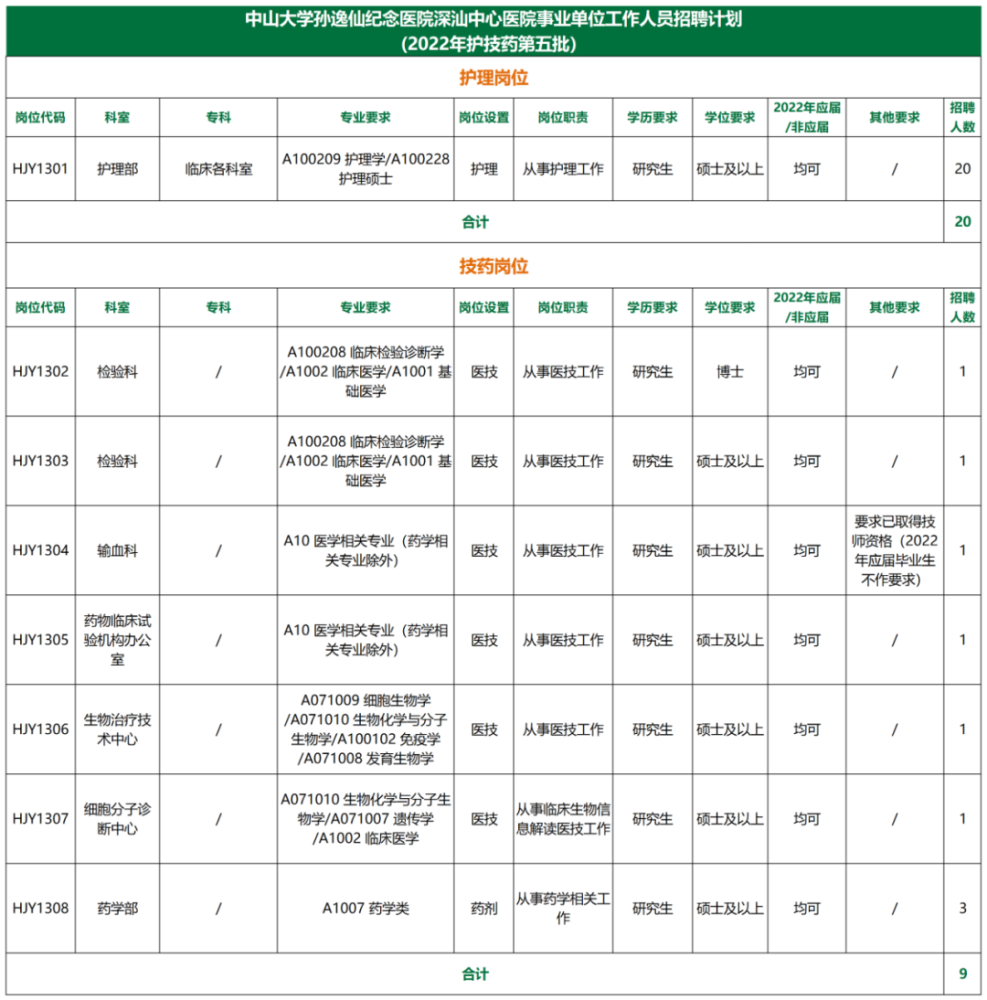 中山大学孙逸仙纪念医院深汕中心医院事业单位工作人员招聘计划
(2022年护技药第五批)

护理岗位

| 岗位代码 | 科室 | 专科 | 专业要求 | 岗位设置 | 岗位职责 | 学历要求 | 学位要求 | 2022年应届/非应届 | 其他要求 | 招聘人数 |
|---|---|---|---|---|---|---|---|---|---|---|
| HJY1301 | 护理部 | 临床各科室 | A100209 护理学/A100228 护理硕士 | 护理 | 从事护理工作 | 研究生 | 硕士及以上 | 均可 | / | 20 |
| 合计 | | | | | | | | | | 20 |

技药岗位

| 岗位代码 | 科室 | 专科 | 专业要求 | 岗位设置 | 岗位职责 | 学历要求 | 学位要求 | 2022年应届/非应届 | 其他要求 | 招聘人数 |
|---|---|---|---|---|---|---|---|---|---|---|
| HJY1302 | 检验科 | / | A100208 临床检验诊断学/A1002 临床医学/A1001 基础医学 | 医技 | 从事医技工作 | 研究生 | 博士 | 均可 | / | 1 |
| HJY1303 | 检验科 | / | A100208 临床检验诊断学/A1002 临床医学/A1001 基础医学 | 医技 | 从事医技工作 | 研究生 | 硕士及以上 | 均可 | / | 1 |
| HJY1304 | 输血科 | / | A10 医学相关专业（药学相关专业除外） | 医技 | 从事医技工作 | 研究生 | 硕士及以上 | 均可 | 要求已取得技师资格（2022年应届毕业生不作要求） | 1 |
| HJY1305 | 药物临床试验机构办公室 | / | A10 医学相关专业（药学相关专业除外） | 医技 | 从事医技工作 | 研究生 | 硕士及以上 | 均可 | / | 1 |
| HJY1306 | 生物治疗技术中心 | / | A071009 细胞生物学/A071010 生物化学与分子生物学/A100102 免疫学/A071008 发育生物学 | 医技 | 从事医技工作 | 研究生 | 硕士及以上 | 均可 | / | 1 |
| HJY1307 | 细胞分子诊断中心 | / | A071010 生物化学与分子生物学/A071007 遗传学/A1002 临床医学 | 医技 | 从事临床生物信息解读医技工作 | 研究生 | 硕士及以上 | 均可 | / | 1 |
| HJY1308 | 药学部 | / | A1007 药学类 | 药剂 | 从事药学相关工作 | 研究生 | 硕士及以上 | 均可 | / | 3 |
| 合计 | | | | | | | | | | 9 |